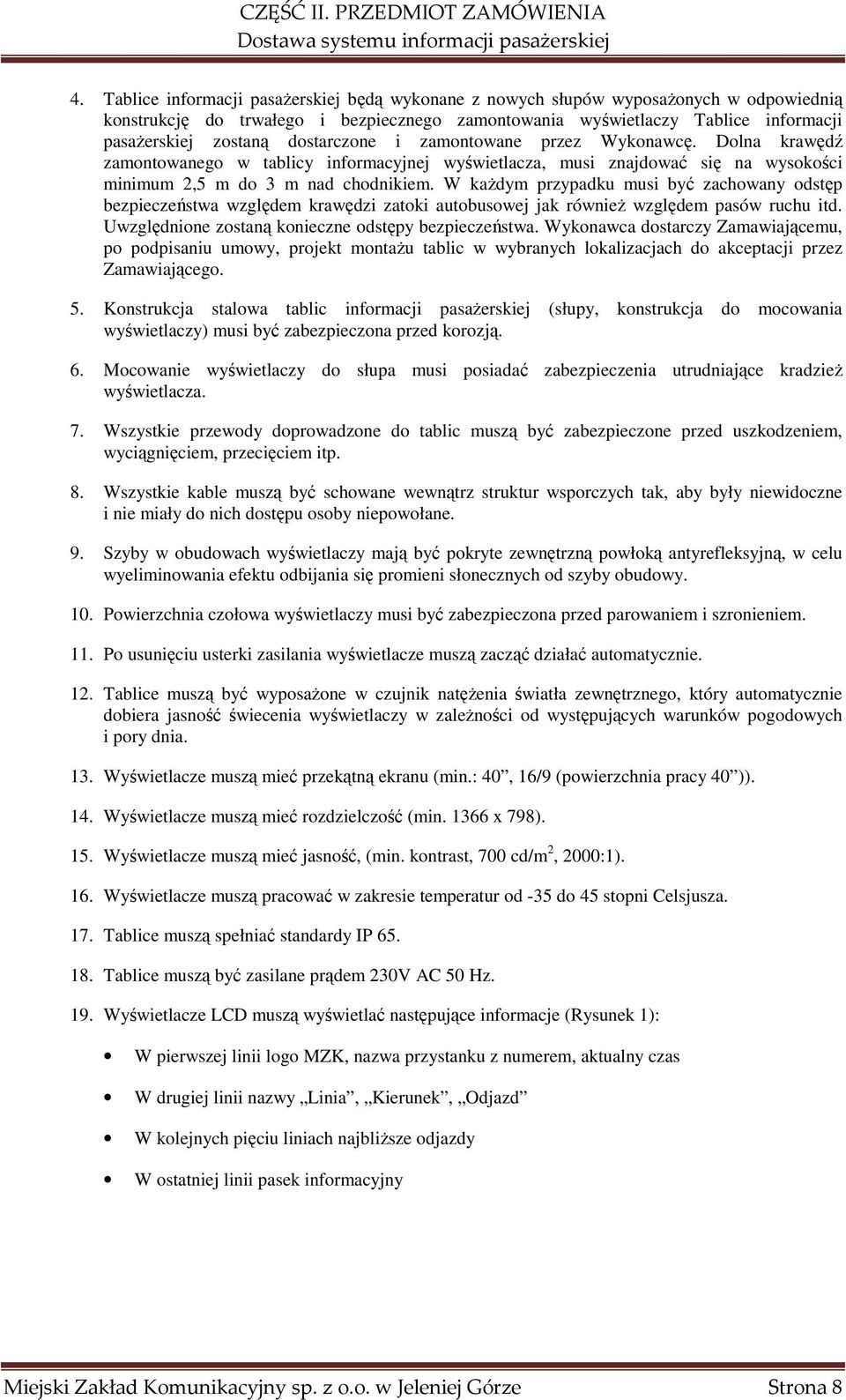 CZĘŚĆ II. PRZEDMIOT ZAMÓWIENIA
Dostawa systemu informacji pasażerskiej

4. Tablice informacji pasażerskiej będą wykonane z nowych słupów wyposażonych w odpowiednią konstrukcję do trwałego i bezpiecznego zamontowania wyświetlaczy Tablice informacji pasażerskiej zostaną dostarczone i zamontowane przez Wykonawcę. Dolna krawędź zamontowanego w tablicy informacyjnej wyświetlacza, musi znajdować się na wysokości minimum 2,5 m do 3 m nad chodnikiem. W każdym przypadku musi być zachowany odstęp bezpieczeństwa względem krawędzi zatoki autobusowej jak również względem pasów ruchu itd. Uwzględnione zostaną konieczne odstępy bezpieczeństwa. Wykonawca dostarczy Zamawiającemu, po podpisaniu umowy, projekt montażu tablic w wybranych lokalizacjach do akceptacji przez Zamawiającego.

5. Konstrukcja stalowa tablic informacji pasażerskiej (słupy, konstrukcja do mocowania wyświetlaczy) musi być zabezpieczona przed korozją.

6. Mocowanie wyświetlaczy do słupa musi posiadać zabezpieczenia utrudniające kradzież wyświetlacza.

7. Wszystkie przewody doprowadzone do tablic muszą być zabezpieczone przed uszkodzeniem, wyciągnięciem, przecięciem itp.

8. Wszystkie kable muszą być schowane wewnątrz struktur wsporczych tak, aby były niewidoczne i nie miały do nich dostępu osoby niepowołane.

9. Szyby w obudowach wyświetlaczy mają być pokryte zewnętrzną powłoką antyrefleksyjną, w celu wyeliminowania efektu odbijania się promieni słonecznych od szyby obudowy.

10. Powierzchnia czołowa wyświetlaczy musi być zabezpieczona przed parowaniem i szronieniem.

11. Po usunięciu usterki zasilania wyświetlacze muszą zacząć działać automatycznie.

12. Tablice muszą być wyposażone w czujnik natężenia światła zewnętrznego, który automatycznie dobiera jasność świecenia wyświetlaczy w zależności od występujących warunków pogodowych i pory dnia.

13. Wyświetlacze muszą mieć przekątną ekranu (min.: 40”, 16/9 (powierzchnia pracy 40”)).

14. Wyświetlacze muszą mieć rozdzielczość (min. 1366 x 798).

15. Wyświetlacze muszą mieć jasność, (min. kontrast, 700 cd/m$^2$, 2000:1).

16. Wyświetlacze muszą pracować w zakresie temperatur od -35 do 45 stopni Celsjusza.

17. Tablice muszą spełniać standardy IP 65.

18. Tablice muszą być zasilane prądem 230V AC 50 Hz.

19. Wyświetlacze LCD muszą wyświetlać następujące informacje (Rysunek 1):

• W pierwszej linii logo MZK, nazwa przystanku z numerem, aktualny czas

• W drugiej linii nazwy „Linia”, „Kierunek”, „Odjazd”

• W kolejnych pięciu liniach najbliższe odjazdy

• W ostatniej linii pasek informacyjny

Miejski Zakład Komunikacyjny sp. z o.o. w Jeleniej Górze Strona 8